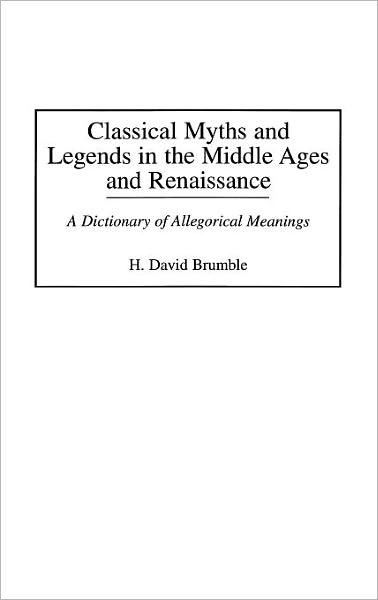 Classical Myths and Legends in the Middle Ages and Renaissance

A Dictionary of Allegorical Meanings

H. David Brumble